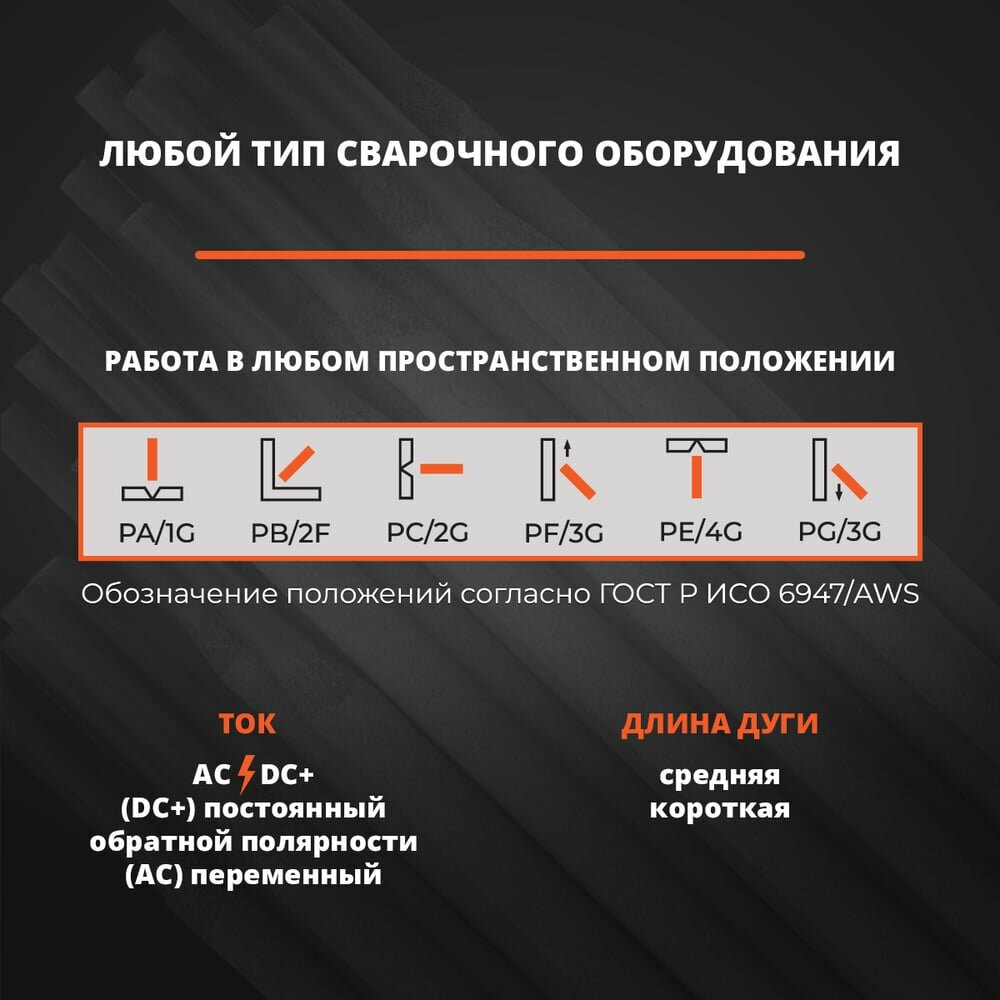 ЛЮБОЙ ТИП СВАРОЧНОГО ОБОРУДОВАНИЯ

РАБОТА В ЛЮБОМ ПРОСТРАНСТВЕННОМ ПОЛОЖЕНИИ

PA/1G PB/2F PC/2G PF/3G PE/4G PG/3G

Обозначение положений согласно ГОСТ Р ИСО 6947/AWS

ТОК

AC DC+
(DC+) постоянный
обратной полярности
(AC) переменный

ДЛИНА ДУГИ

средняя
короткая